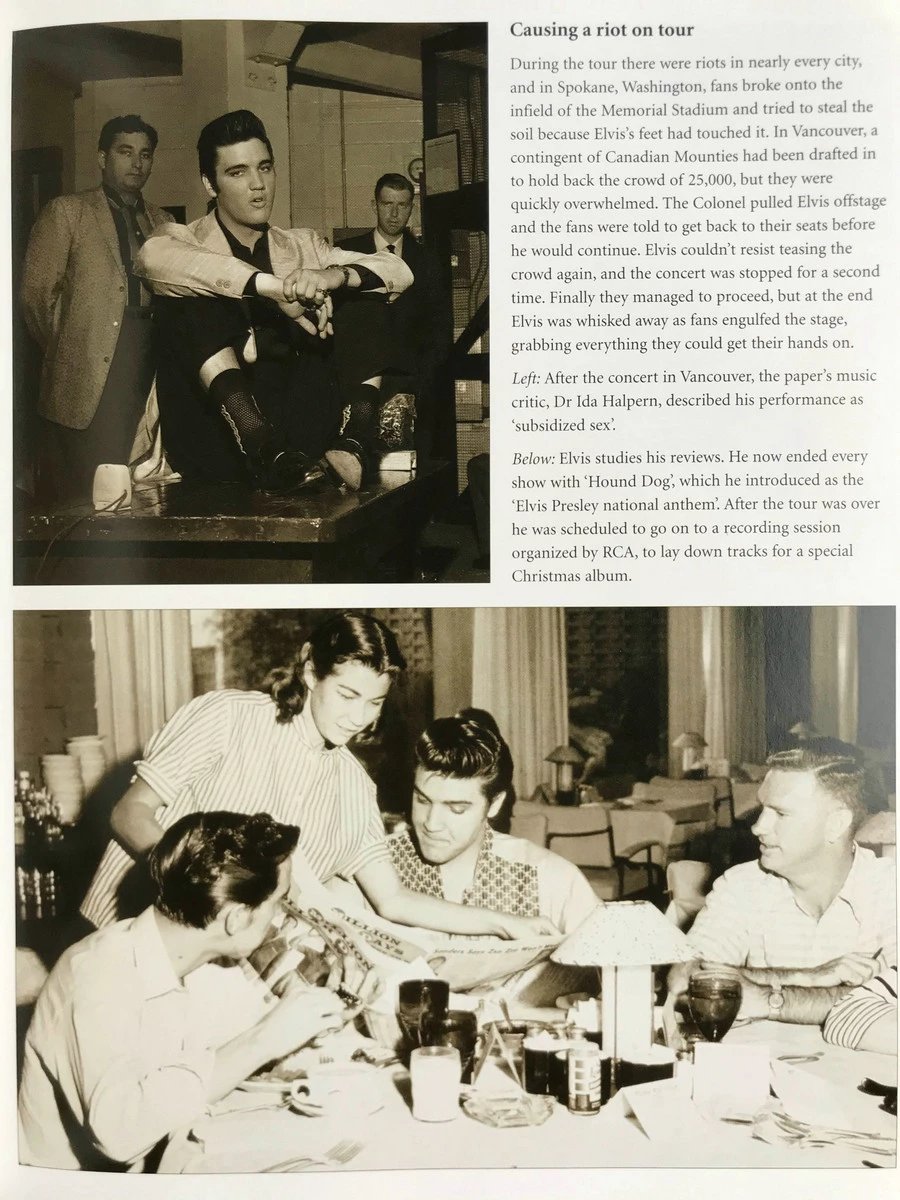 Causing a riot on tour

During the tour there were riots in nearly every city, and in Spokane, Washington, fans broke onto the infield of the Memorial Stadium and tried to steal the soil because Elvis's feet had touched it. In Vancouver, a contingent of Canadian Mounties had been drafted in to hold back the crowd of 25,000, but they were quickly overwhelmed. The Colonel pulled Elvis offstage and the fans were told to get back to their seats before he would continue. Elvis couldn't resist teasing the crowd again, and the concert was stopped for a second time. Finally they managed to proceed, but at the end Elvis was whisked away as fans engulfed the stage, grabbing everything they could get their hands on.

Left: After the concert in Vancouver, the paper's music critic, Dr Ida Halpern, described his performance as 'subsidized sex'.

Below: Elvis studies his reviews. He now ended every show with 'Hound Dog', which he introduced as the 'Elvis Presley national anthem'. After the tour was over he was scheduled to go on to a recording session organized by RCA, to lay down tracks for a special Christmas album.